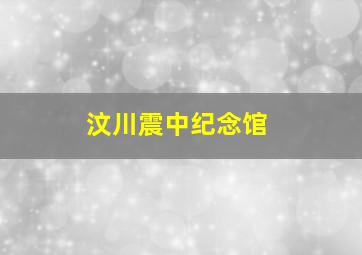 汶川震中纪念馆